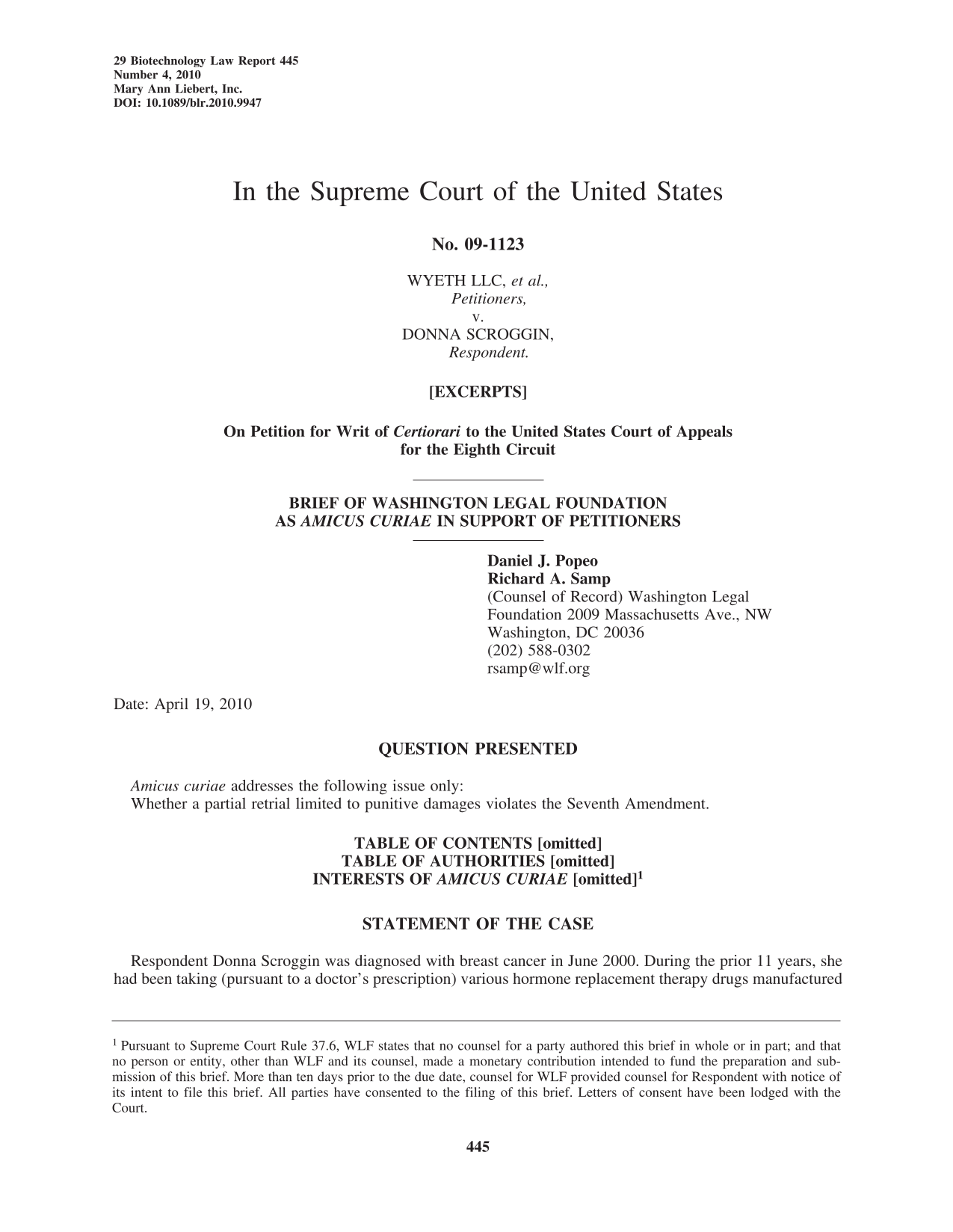 29 Biotechnology Law Report 445
Number 4, 2010
Mary Ann Liebert, Inc.
DOI: 10.1089/blr.2010.9947

In the Supreme Court of the United States

No. 09-1123

WYETH LLC, et al.,
Petitioners,
v.
DONNA SCROGGIN,
Respondent.

[EXCERPTS]

On Petition for Writ of Certiorari to the United States Court of Appeals
for the Eighth Circuit

BRIEF OF WASHINGTON LEGAL FOUNDATION
AS AMICUS CURIAE IN SUPPORT OF PETITIONERS

Daniel J. Popeo
Richard A. Samp
(Counsel of Record) Washington Legal
Foundation 2009 Massachusetts Ave., NW
Washington, DC 20036
(202) 588-0302
rsamp@wlf.org

Date: April 19, 2010

QUESTION PRESENTED

Amicus curiae addresses the following issue only:
Whether a partial retrial limited to punitive damages violates the Seventh Amendment.

TABLE OF CONTENTS [omitted]
TABLE OF AUTHORITIES [omitted]
INTERESTS OF AMICUS CURIAE [omitted]$^{1}$

STATEMENT OF THE CASE

Respondent Donna Scroggin was diagnosed with breast cancer in June 2000. During the prior 11 years, she had been taking (pursuant to a doctor's prescription) various hormone replacement therapy drugs manufactured

$^{1}$ Pursuant to Supreme Court Rule 37.6, WLF states that no counsel for a party authored this brief in whole or in part; and that no person or entity, other than WLF and its counsel, made a monetary contribution intended to fund the preparation and submission of this brief. More than ten days prior to the due date, counsel for WLF provided counsel for Respondent with notice of its intent to file this brief. All parties have consented to the filing of this brief. Letters of consent have been lodged with the Court.

445